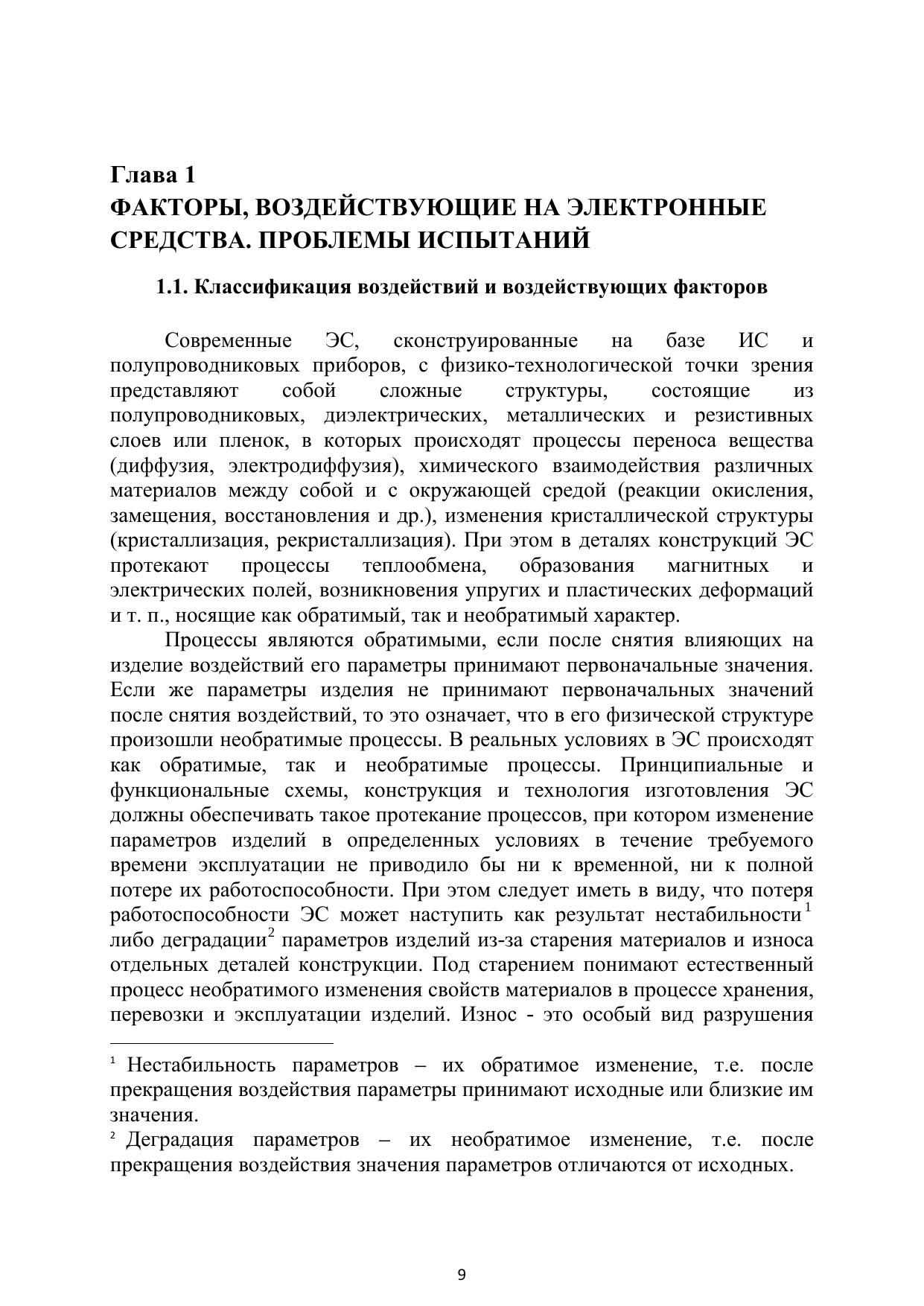 Глава 1
ФАКТОРЫ, ВОЗДЕЙСТВУЮЩИЕ НА ЭЛЕКТРОННЫЕ СРЕДСТВА. ПРОБЛЕМЫ ИСПЫТАНИЙ

1.1. Классификация воздействий и воздействующих факторов

Современные ЭС, сконструированные на базе ИС и полупроводниковых приборов, с физико-технологической точки зрения представляют собой сложные структуры, состоящие из полупроводниковых, диэлектрических, металлических и резистивных слоев или пленок, в которых происходят процессы переноса вещества (диффузия, электродиффузия), химического взаимодействия различных материалов между собой и с окружающей средой (реакции окисления, замещения, восстановления и др.), изменения кристаллической структуры (кристаллизация, рекристаллизация). При этом в деталях конструкций ЭС протекают процессы теплообмена, образования магнитных и электрических полей, возникновения упругих и пластических деформаций и т. п., носящие как обратимый, так и необратимый характер.

Процессы являются обратимыми, если после снятия влияющих на изделие воздействий его параметры принимают первоначальные значения. Если же параметры изделия не принимают первоначальных значений после снятия воздействий, то это означает, что в его физической структуре произошли необратимые процессы. В реальных условиях в ЭС происходят как обратимые, так и необратимые процессы. Принципиальные и функциональные схемы, конструкция и технология изготовления ЭС должны обеспечивать такое протекание процессов, при котором изменение параметров изделий в определенных условиях в течение требуемого времени эксплуатации не приводило бы ни к временной, ни к полной потере их работоспособности. При этом следует иметь в виду, что потеря работоспособности ЭС может наступить как результат нестабильности$^1$ либо деградации$^2$ параметров изделий из-за старения материалов и износа отдельных деталей конструкции. Под старением понимают естественный процесс необратимого изменения свойств материалов в процессе хранения, перевозки и эксплуатации изделий. Износ - это особый вид разрушения

$^1$ Нестабильность параметров – их обратимое изменение, т.е. после прекращения воздействия параметры принимают исходные или близкие им значения.
$^2$ Деградация параметров – их необратимое изменение, т.е. после прекращения воздействия значения параметров отличаются от исходных.

9